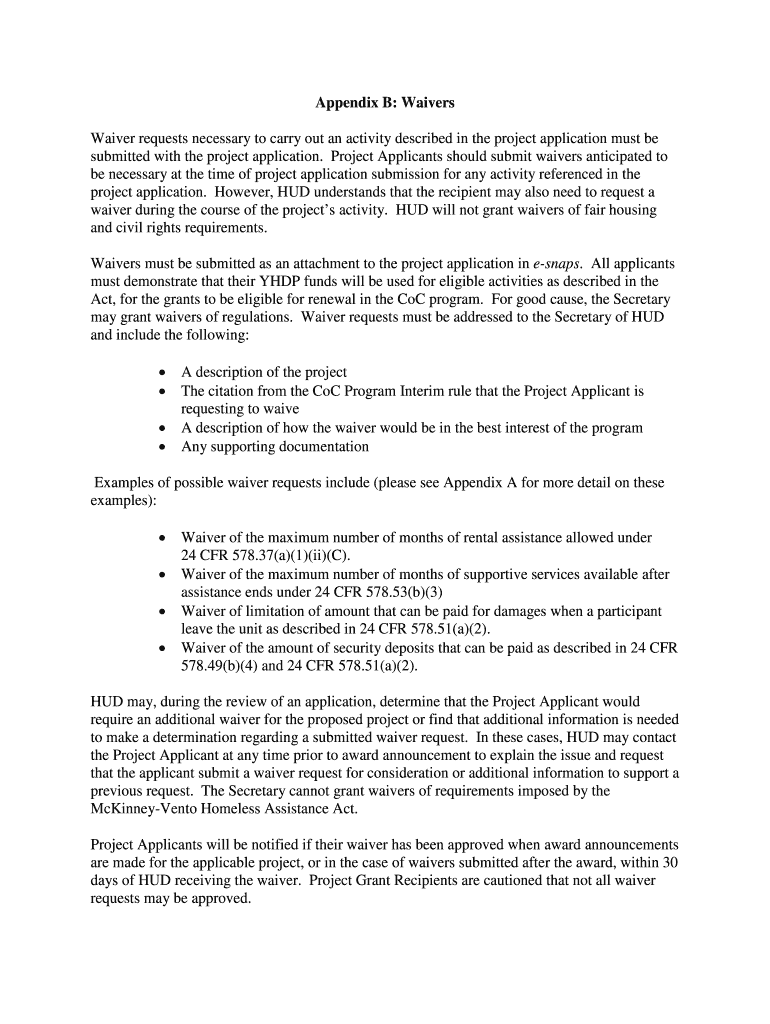 Appendix B: Waivers

Waiver requests necessary to carry out an activity described in the project application must be submitted with the project application. Project Applicants should submit waivers anticipated to be necessary at the time of project application submission for any activity referenced in the project application. However, HUD understands that the recipient may also need to request a waiver during the course of the project's activity. HUD will not grant waivers of fair housing and civil rights requirements.

Waivers must be submitted as an attachment to the project application in e-snaps. All applicants must demonstrate that their YHDP funds will be used for eligible activities as described in the Act, for the grants to be eligible for renewal in the CoC program. For good cause, the Secretary may grant waivers of regulations. Waiver requests must be addressed to the Secretary of HUD and include the following:

• A description of the project
• The citation from the CoC Program Interim rule that the Project Applicant is requesting to waive
• A description of how the waiver would be in the best interest of the program
• Any supporting documentation

Examples of possible waiver requests include (please see Appendix A for more detail on these examples):

• Waiver of the maximum number of months of rental assistance allowed under 24 CFR 578.37(a)(1)(ii)(C).
• Waiver of the maximum number of months of supportive services available after assistance ends under 24 CFR 578.53(b)(3)
• Waiver of limitation of amount that can be paid for damages when a participant leave the unit as described in 24 CFR 578.51(a)(2).
• Waiver of the amount of security deposits that can be paid as described in 24 CFR 578.49(b)(4) and 24 CFR 578.51(a)(2).

HUD may, during the review of an application, determine that the Project Applicant would require an additional waiver for the proposed project or find that additional information is needed to make a determination regarding a submitted waiver request. In these cases, HUD may contact the Project Applicant at any time prior to award announcement to explain the issue and request that the applicant submit a waiver request for consideration or additional information to support a previous request. The Secretary cannot grant waivers of requirements imposed by the McKinney-Vento Homeless Assistance Act.

Project Applicants will be notified if their waiver has been approved when award announcements are made for the applicable project, or in the case of waivers submitted after the award, within 30 days of HUD receiving the waiver. Project Grant Recipients are cautioned that not all waiver requests may be approved.